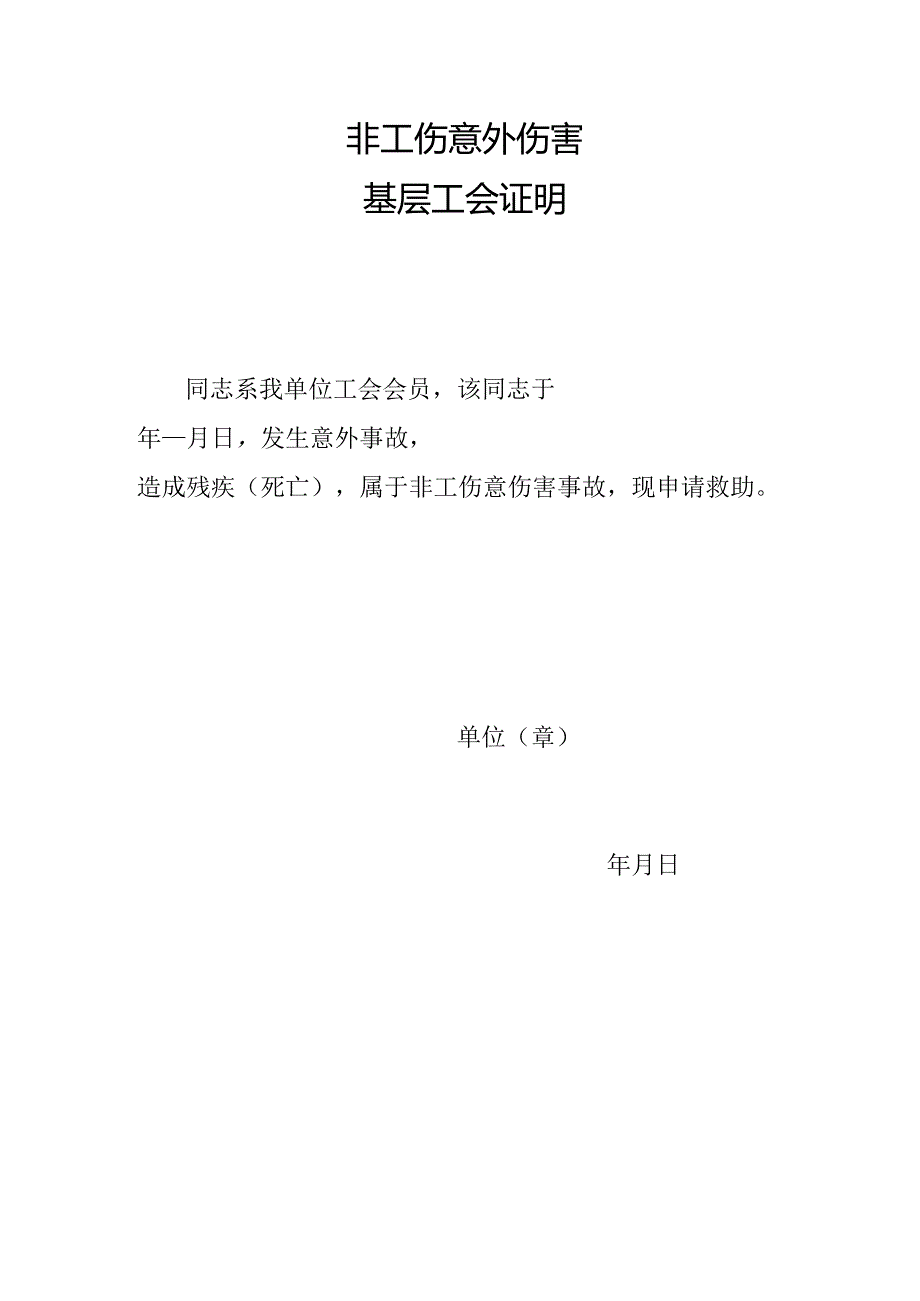 非工伤意外伤害
基层工会证明

同志系我单位工会会员，该同志于
年一月日，发生意外事故，
造成残疾（死亡），属于非工伤意伤害事故，现申请救助。

单位（章）

年月日